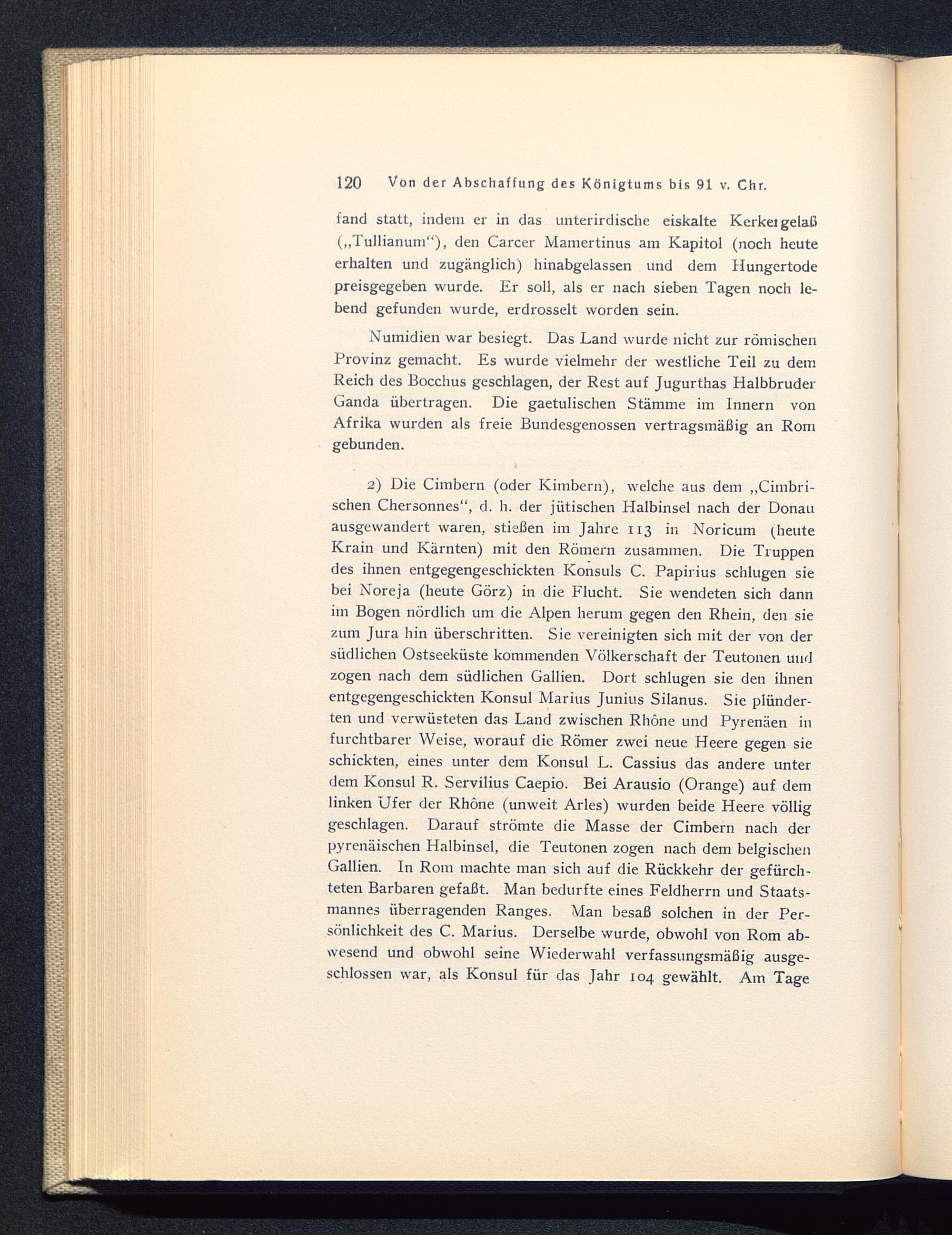 120 Von der Abschaffung des Königtums bis 91 v. Chr.

fand statt, indem er in das unterirdische eiskalte Kerkergelaß („Tullianum“), den Carcer Mamertinus am Kapitol (noch heute erhalten und zugänglich) hinabgelassen und dem Hungertode preisgegeben wurde. Er soll, als er nach sieben Tagen noch lebend gefunden wurde, erdrosselt worden sein.

Numidien war besiegt. Das Land wurde nicht zur römischen Provinz gemacht. Es wurde vielmehr der westliche Teil zu dem Reich des Bocchus geschlagen, der Rest auf Jugurthas Halbbruder Ganda übertragen. Die gaetulischen Stämme im Innern von Afrika wurden als freie Bundesgenossen vertragsmäßig an Rom gebunden.

2) Die Cimbern (oder Kimbern), welche aus dem „Cimbrischen Chersonnes“, d. h. der jütischen Halbinsel nach der Donau ausgewandert waren, stießen im Jahre 113 in Noricum (heute Krain und Kärnten) mit den Römern zusammen. Die Truppen des ihnen entgegengeschickten Konsuls C. Papirius schlugen sie bei Noreja (heute Görz) in die Flucht. Sie wendeten sich dann im Bogen nördlich um die Alpen herum gegen den Rhein, den sie zum Jura hin überschritten. Sie vereinigten sich mit der von der südlichen Ostseeküste kommenden Völkerschaft der Teutonen und zogen nach dem südlichen Gallien. Dort schlugen sie den ihnen entgegengeschickten Konsul Marius Junius Silanus. Sie plünderten und verwüsteten das Land zwischen Rhône und Pyrenäen in furchtbarer Weise, worauf die Römer zwei neue Heere gegen sie schickten, eines unter dem Konsul L. Cassius das andere unter dem Konsul R. Servilius Caepio. Bei Arausio (Orange) auf dem linken Ufer der Rhône (unweit Arles) wurden beide Heere völlig geschlagen. Darauf strömte die Masse der Cimbern nach der pyrenäischen Halbinsel, die Teutonen zogen nach dem belgischen Gallien. In Rom machte man sich auf die Rückkehr der gefürchteten Barbaren gefaßt. Man bedurfte eines Feldherrn und Staatsmannes überragenden Ranges. Man besaß solchen in der Persönlichkeit des C. Marius. Derselbe wurde, obwohl von Rom abwesend und obwohl seine Wiederwahl verfassungsmäßig ausgeschlossen war, als Konsul für das Jahr 104 gewählt. Am Tage